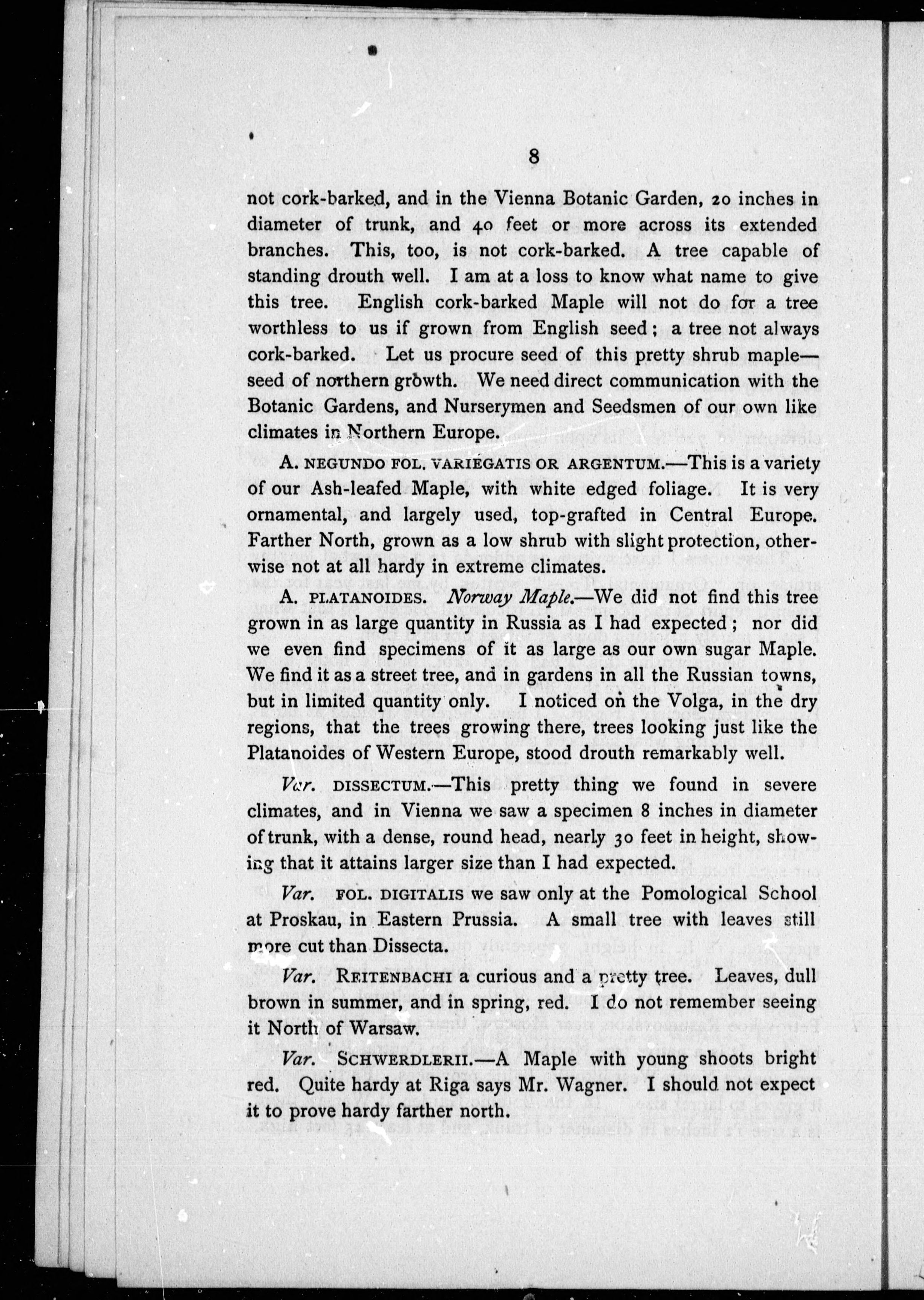 8

not cork-barked, and in the Vienna Botanic Garden, 20 inches in diameter of trunk, and 40 feet or more across its extended branches. This, too, is not cork-barked. A tree capable of standing drouth well. I am at a loss to know what name to give this tree. English cork-barked Maple will not do for a tree worthless to us if grown from English seed; a tree not always cork-barked. Let us procure seed of this pretty shrub maple—seed of northern growth. We need direct communication with the Botanic Gardens, and Nurserymen and Seedsmen of our own like climates in Northern Europe.

A. NEGUNDO FOL. VARIEGATIS OR ARGENTUM.—This is a variety of our Ash-leafed Maple, with white edged foliage. It is very ornamental, and largely used, top-grafted in Central Europe. Farther North, grown as a low shrub with slight protection, otherwise not at all hardy in extreme climates.

A. PLATANOIDES. Norway Maple.—We did not find this tree grown in as large quantity in Russia as I had expected; nor did we even find specimens of it as large as our own sugar Maple. We find it as a street tree, and in gardens in all the Russian towns, but in limited quantity only. I noticed on the Volga, in the dry regions, that the trees growing there, trees looking just like the Platanoides of Western Europe, stood drouth remarkably well.

Var. DISSECTUM.—This pretty thing we found in severe climates, and in Vienna we saw a specimen 8 inches in diameter of trunk, with a dense, round head, nearly 30 feet in height, showing that it attains larger size than I had expected.

Var. FOL. DIGITALIS we saw only at the Pomological School at Proskau, in Eastern Prussia. A small tree with leaves still more cut than Dissecta.

Var. REITENBACHI a curious and a pretty tree. Leaves, dull brown in summer, and in spring, red. I do not remember seeing it North of Warsaw.

Var. SCHWERDLERII.—A Maple with young shoots bright red. Quite hardy at Riga says Mr. Wagner. I should not expect it to prove hardy farther north.